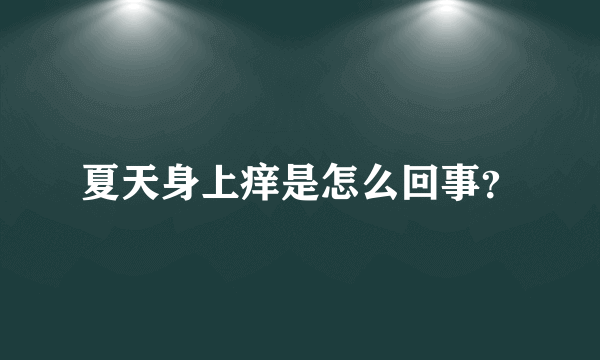 夏天身上痒是怎么回事?